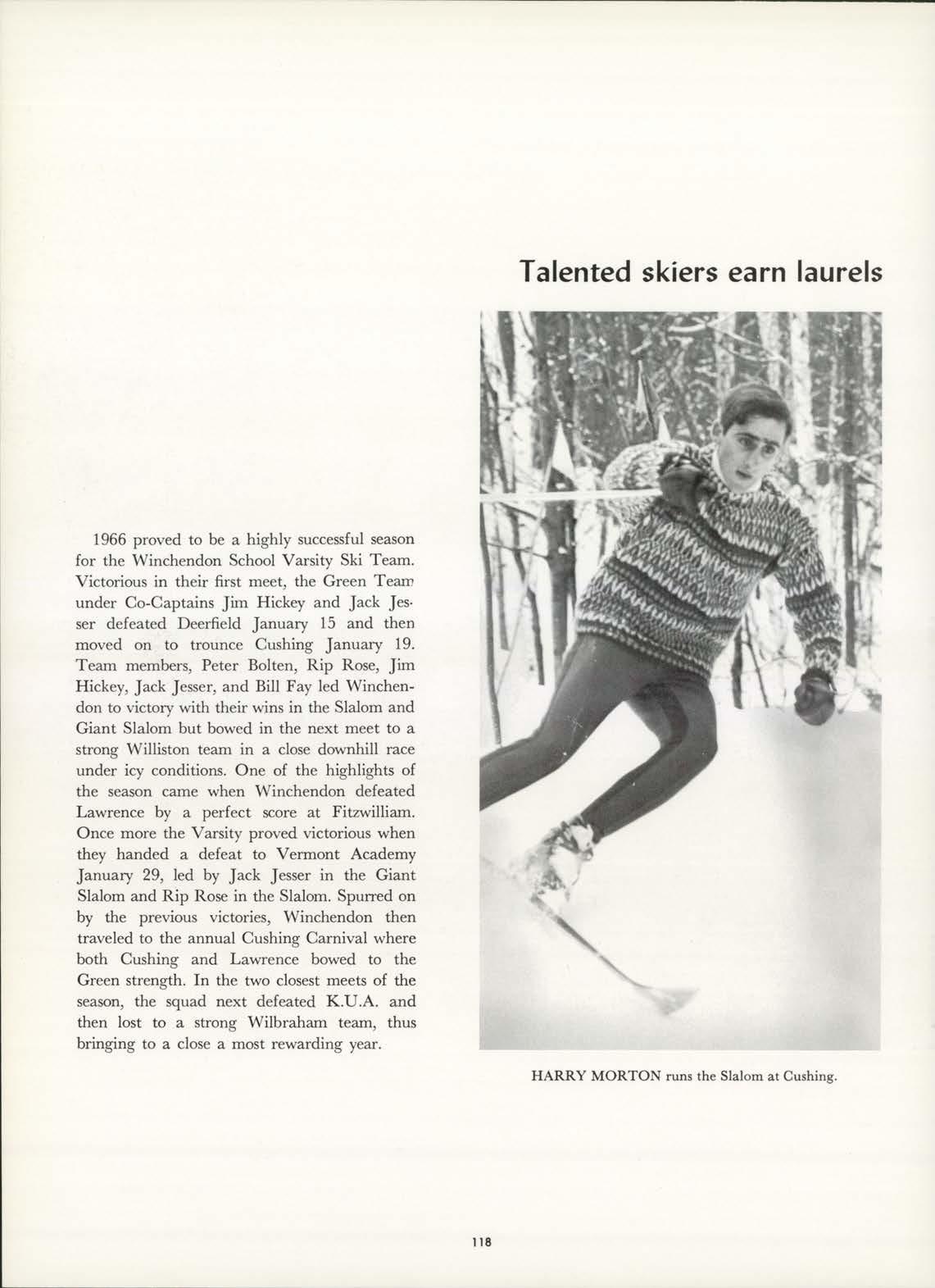 Talented skiers earn laurels

1966 proved to be a highly successful season for the Winchendon School Varsity Ski Team. Victorious in their first meet, the Green Team under Co-Captains Jim Hickey and Jack Jesser defeated Deerfield January 15 and then moved on to trounce Cushing January 19. Team members, Peter Bolten, Rip Rose, Jim Hickey, Jack Jesser, and Bill Fay led Winchendon to victory with their wins in the Slalom and Giant Slalom but bowed in the next meet to a strong Williston team in a close downhill race under icy conditions. One of the highlights of the season came when Winchendon defeated Lawrence by a perfect score at Fitzwilliam. Once more the Varsity proved victorious when they handed a defeat to Vermont Academy January 29, led by Jack Jesser in the Giant Slalom and Rip Rose in the Slalom. Spurred on by the previous victories, Winchendon then traveled to the annual Cushing Carnival where both Cushing and Lawrence bowed to the Green strength. In the two closest meets of the season, the squad next defeated K.U.A. and then lost to a strong Wilbraham team, thus bringing to a close a most rewarding year.

HARRY MORTON runs the Slalom at Cushing.

118